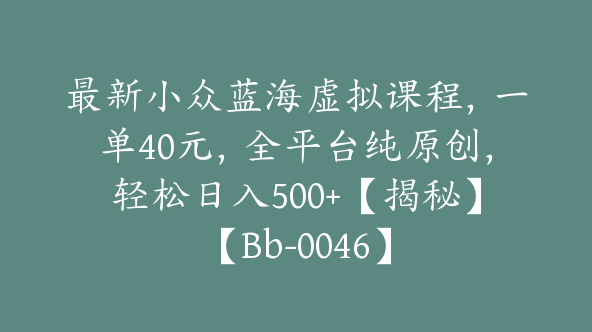 最新小众蓝海虚拟课程，一单40元，全平台纯原创，轻松日入500+【揭秘】【Bb-0046】